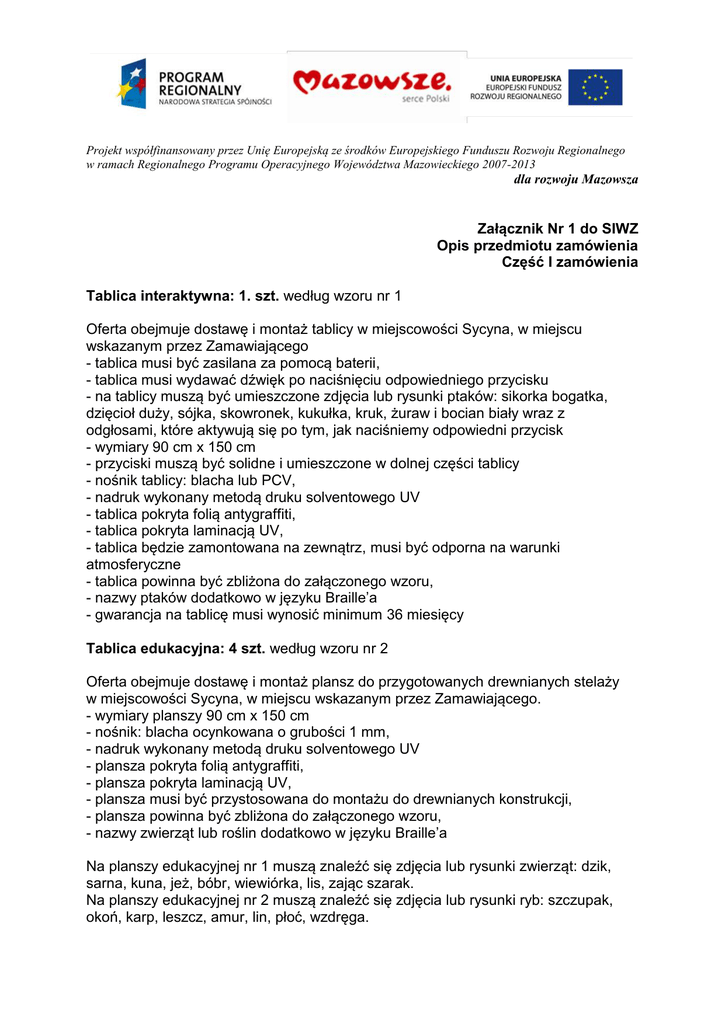 PROGRAM REGIONALNY
NARODOWA STRATEGIA SPÓJNOŚCI

Mazowsze.
serce Polski

UNIA EUROPEJSKA
EUROPEJSKI FUNDUSZ ROZWOJU REGIONALNEGO

Projekt współfinansowany przez Unię Europejską ze środków Europejskiego Funduszu Rozwoju Regionalnego w ramach Regionalnego Programu Operacyjnego Województwa Mazowieckiego 2007-2013
dla rozwoju Mazowsza

Załącznik Nr 1 do SIWZ
Opis przedmiotu zamówienia
Część I zamówienia

Tablica interaktywna: 1. szt. według wzoru nr 1

Oferta obejmuje dostawę i montaż tablicy w miejscowości Sycyna, w miejscu wskazanym przez Zamawiającego
- tablica musi być zasilana za pomocą baterii,
- tablica musi wydawać dźwięk po naciśnięciu odpowiedniego przycisku
- na tablicy muszą być umieszczone zdjęcia lub rysunki ptaków: sikorka bogatka, dzięcioł duży, sójka, skowronek, kukułka, kruk, żuraw i bocian biały wraz z odgłosami, które aktywują się po tym, jak naciśniemy odpowiedni przycisk
- wymiary 90 cm x 150 cm
- przyciski muszą być solidne i umieszczone w dolnej części tablicy
- nośnik tablicy: blacha lub PCV,
- nadruk wykonany metodą druku solventowego UV
- tablica pokryta folią antygraffiti,
- tablica pokryta laminacją UV,
- tablica będzie zamontowana na zewnątrz, musi być odporna na warunki atmosferyczne
- tablica powinna być zbliżona do załączonego wzoru,
- nazwy ptaków dodatkowo w języku Braille'a
- gwarancja na tablicę musi wynosić minimum 36 miesięcy

Tablica edukacyjna: 4 szt. według wzoru nr 2

Oferta obejmuje dostawę i montaż plansz do przygotowanych drewnianych stelaży w miejscowości Sycyna, w miejscu wskazanym przez Zamawiającego.
- wymiary planszy 90 cm x 150 cm
- nośnik: blacha ocynkowana o grubości 1 mm,
- nadruk wykonany metodą druku solventowego UV
- plansza pokryta folią antygraffiti,
- plansza pokryta laminacją UV,
- plansza musi być przystosowana do montażu do drewnianych konstrukcji,
- plansza powinna być zbliżona do załączonego wzoru,
- nazwy zwierząt lub roślin dodatkowo w języku Braille'a

Na planszy edukacyjnej nr 1 muszą znaleźć się zdjęcia lub rysunki zwierząt: dzik, sarna, kuna, jeż, bóbr, wiewiórka, lis, zając szarak.
Na planszy edukacyjnej nr 2 muszą znaleźć się zdjęcia lub rysunki ryb: szczupak, okoń, karp, leszcz, amur, lin, płoć, wzdręga.